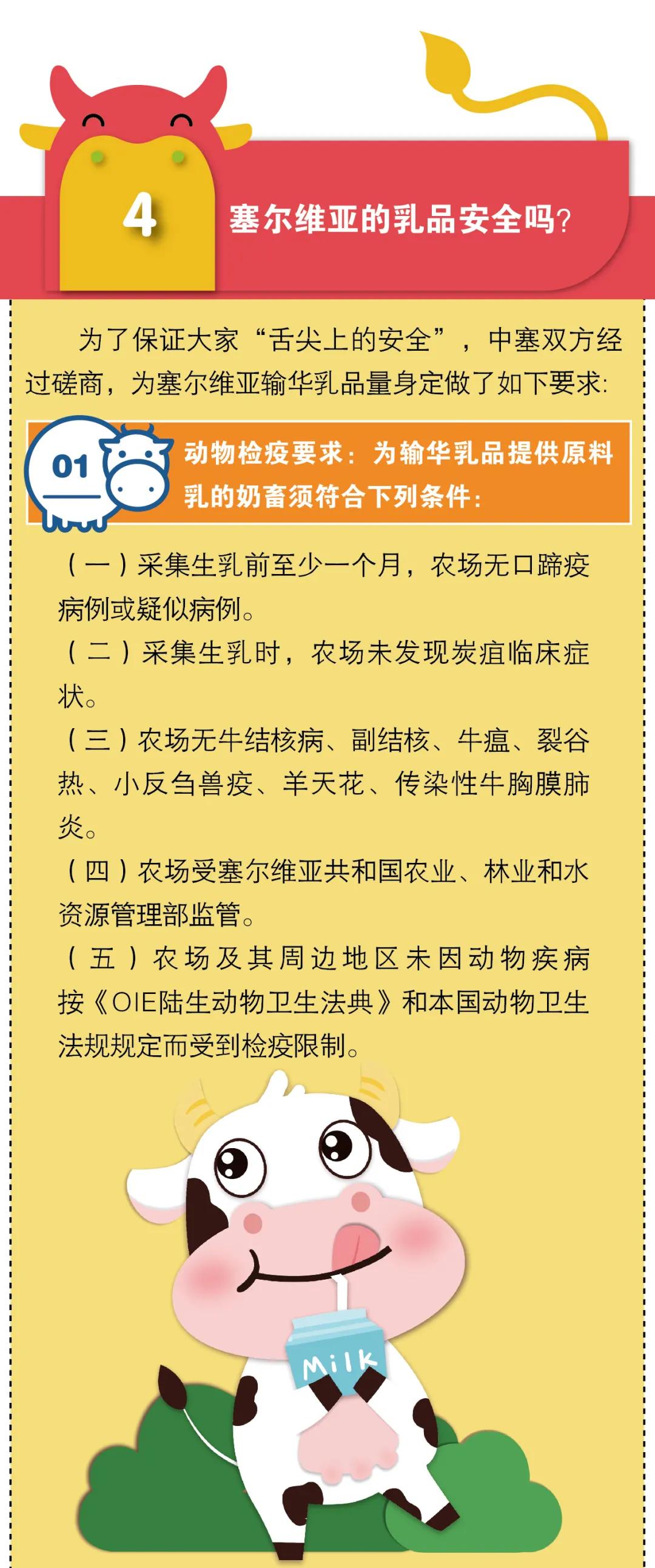 4

塞尔维亚的乳品安全吗?

为了保证大家“舌尖上的安全”，中塞双方经过磋商，为塞尔维亚输华乳品量身定做了如下要求:

01

动物检疫要求：为输华乳品提供原料乳的奶畜须符合下列条件:

（一）采集生乳前至少一个月，农场无口蹄疫病例或疑似病例。

（二）采集生乳时，农场未发现炭疽临床症状。

（三）农场无牛结核病、副结核、牛瘟、裂谷热、小反刍兽疫、羊天花、传染性牛胸膜肺炎。

（四）农场受塞尔维亚共和国农业、林业和水资源管理部监管。

（五）农场及其周边地区未因动物疾病按《OIE陆生动物卫生法典》和本国动物卫生法规规定而受到检疫限制。

Milk